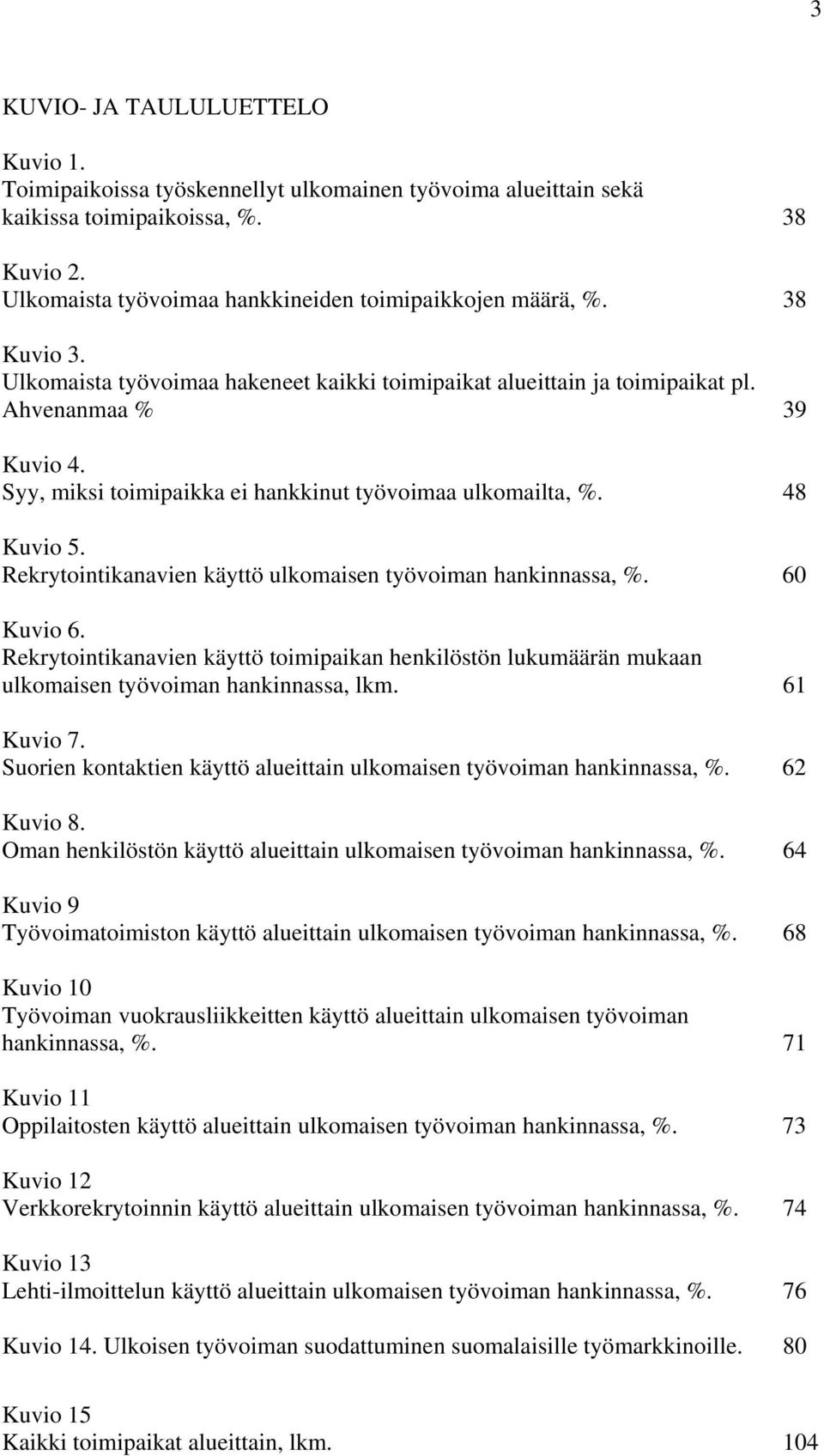 3

KUVIO- JA TAULULUETTELO

Kuvio 1.
Toimipaikoissa työskennellyt ulkomainen työvoima alueittain sekä kaikissa toimipaikoissa, %. 38

Kuvio 2.
Ulkomaista työvoimaa hankkineiden toimipaikkojen määrä, %. 38

Kuvio 3.
Ulkomaista työvoimaa hakeneet kaikki toimipaikat alueittain ja toimipaikat pl. Ahvenanmaa % 39

Kuvio 4.
Syy, miksi toimipaikka ei hankkinut työvoimaa ulkomailta, %. 48

Kuvio 5.
Rekrytointikanavien käyttö ulkomaisen työvoiman hankinnassa, %. 60

Kuvio 6.
Rekrytointikanavien käyttö toimipaikan henkilöstön lukumäärän mukaan ulkomaisen työvoiman hankinnassa, lkm. 61

Kuvio 7.
Suorien kontaktien käyttö alueittain ulkomaisen työvoiman hankinnassa, %. 62

Kuvio 8.
Oman henkilöstön käyttö alueittain ulkomaisen työvoiman hankinnassa, %. 64

Kuvio 9
Työvoimatoimiston käyttö alueittain ulkomaisen työvoiman hankinnassa, %. 68

Kuvio 10
Työvoiman vuokrausliikkeitten käyttö alueittain ulkomaisen työvoiman hankinnassa, %. 71

Kuvio 11
Oppilaitosten käyttö alueittain ulkomaisen työvoiman hankinnassa, %. 73

Kuvio 12
Verkkorekrytoinnin käyttö alueittain ulkomaisen työvoiman hankinnassa, %. 74

Kuvio 13
Lehti-ilmoittelun käyttö alueittain ulkomaisen työvoiman hankinnassa, %. 76

Kuvio 14. Ulkoisen työvoiman suodattuminen suomalaisille työmarkkinoille. 80

Kuvio 15
Kaikki toimipaikat alueittain, lkm. 104